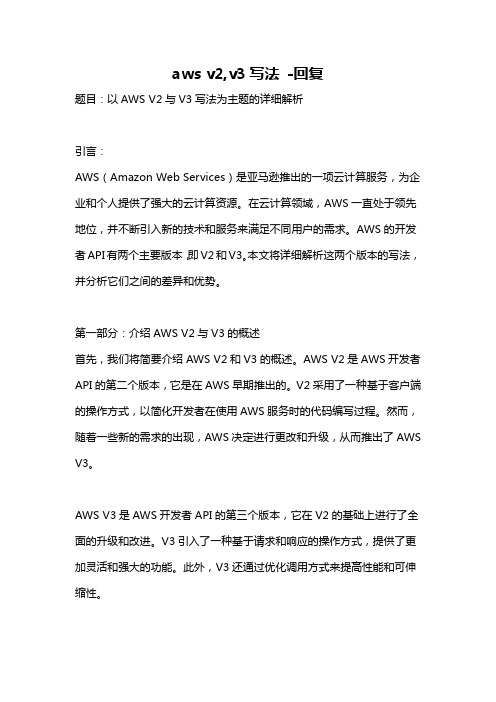 aws v2,v3 写法 -回复

题目：以 AWS V2 与 V3 写法为主题的详细解析

引言：

AWS（Amazon Web Services）是亚马逊推出的一项云计算服务，为企业和个人提供了强大的云计算资源。在云计算领域，AWS 一直处于领先地位，并不断引入新的技术和服务来满足不同用户的需求。AWS 的开发者 API 有两个主要版本，即 V2 和 V3。本文将详细解析这两个版本的写法，并分析它们之间的差异和优势。

第一部分：介绍 AWS V2 与 V3 的概述

首先，我们将简要介绍 AWS V2 和 V3 的概述。AWS V2 是 AWS 开发者 API 的第二个版本，它是在 AWS 早期推出的。V2 采用了一种基于客户端的操作方式，以简化开发者在使用 AWS 服务时的代码编写过程。然而，随着一些新的需求的出现，AWS 决定进行更改和升级，从而推出了 AWS V3。

AWS V3 是 AWS 开发者 API 的第三个版本，它在 V2 的基础上进行了全面的升级和改进。V3 引入了一种基于请求和响应的操作方式，提供了更加灵活和强大的功能。此外，V3 还通过优化调用方式来提高性能和可伸缩性。